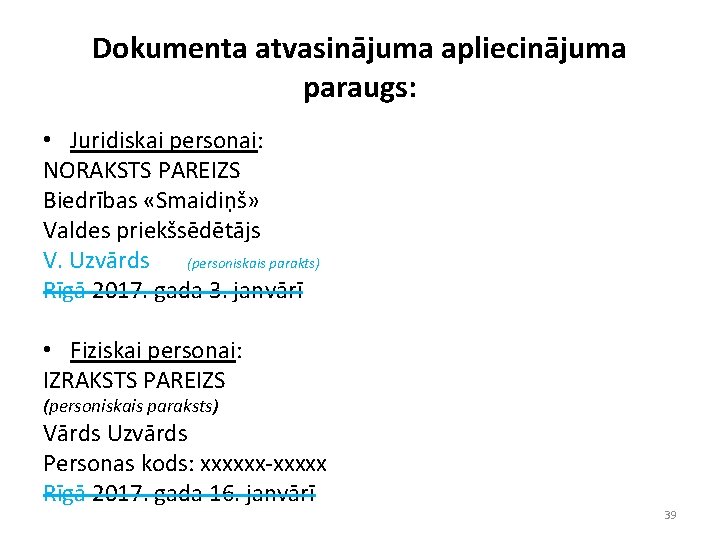 Dokumenta atvasinājuma apliecinājuma paraugs:

• Juridiskai personai:
NORAKSTS PAREIZS
Biedrības «Smaidiņš»
Valdes priekšsēdētājs
V. Uzvārds (personiskais parakts)
Rīgā 2017. gada 3. janvārī

• Fiziskai personai:
IZRAKSTS PAREIZS
(personiskais paraksts)
Vārds Uzvārds
Personas kods: xxxxxx-xxxxx
Rīgā 2017. gada 16. janvārī

39